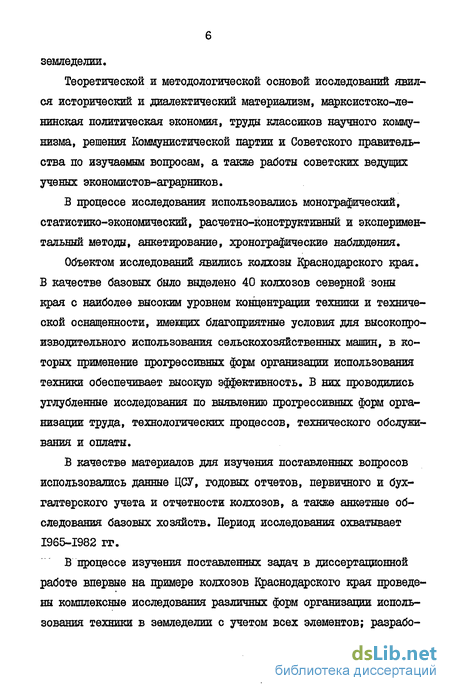 6

земледелии.

Теоретической и методологической основой исследований явился исторический и диалектический материализм, марксистско-ленинская политическая экономия, труды классиков научного коммунизма, решения Коммунистической партии и Советского правительства по изучаемым вопросам, а также работы советских ведущих ученых экономистов-аграрников.

В процессе исследования использовались монографический, статистико-экономический, расчетно-конструктивный и экспериментальный методы, анкетирование, хронографические наблюдения.

Объектом исследований явились колхозы Краснодарского края. В качестве базовых было выделено 40 колхозов северной зоны края с наиболее высоким уровнем концентрации техники и технической оснащенности, имеющих благоприятные условия для высокопроизводительного использования сельскохозяйственных машин, в которых применение прогрессивных форм организации использования техники обеспечивает высокую эффективность. В них проводились углубленные исследования по выявлению прогрессивных форм организации труда, технологических процессов, технического обслуживания и оплаты.

В качестве материалов для изучения поставленных вопросов использовались данные ЦСУ, годовых отчетов, первичного и бухгалтерского учета и отчетности колхозов, а также анкетные обследования базовых хозяйств. Период исследования охватывает 1965-1982 гг.

В процессе изучения поставленных задач в диссертационной работе впервые на примере колхозов Краснодарского края проведены комплексные исследования различных форм организации использования техники в земледелии с учетом всех элементов; разрабо-

dsLib.net
библиотека диссертаций